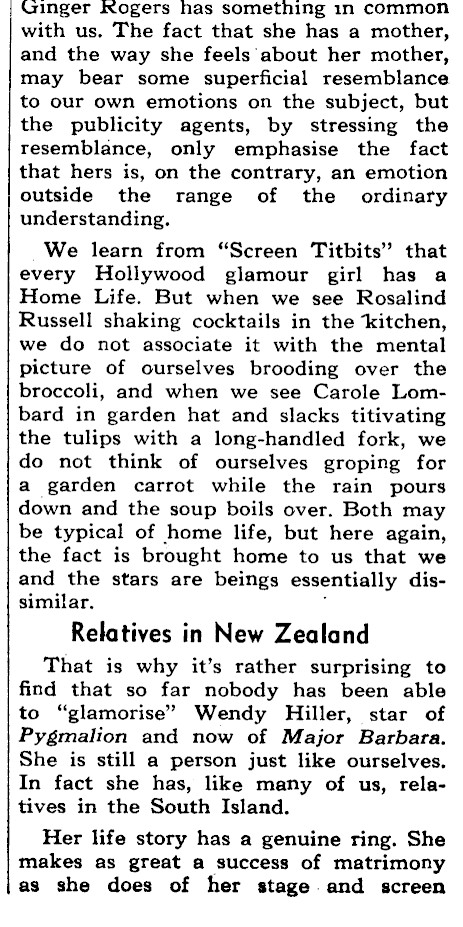 Ginger Rogers has something in common with us. The fact that she has a mother, and the way she feels about her mother, may bear some superficial resemblance to our own emotions on the subject, but the publicity agents, by stressing the resemblance, only emphasise the fact that hers is, on the contrary, an emotion outside the range of the ordinary understanding.

We learn from "Screen Titbits" that every Hollywood glamour girl has a Home Life. But when we see Rosalind Russell shaking cocktails in the kitchen, we do not associate it with the mental picture of ourselves brooding over the broccoli, and when we see Carole Lombard in garden hat and slacks titivating the tulips with a long-handled fork, we do not think of ourselves groping for a garden carrot while the rain pours down and the soup boils over. Both may be typical of home life, but here again, the fact is brought home to us that we and the stars are beings essentially dissimilar.

Relatives in New Zealand

That is why it's rather surprising to find that so far nobody has been able to "glamorise" Wendy Hiller, star of Pygmalion and now of Major Barbara. She is still a person just like ourselves. In fact she has, like many of us, relatives in the South Island.

Her life story has a genuine ring. She makes as great a success of matrimony as she does of her stage and screen